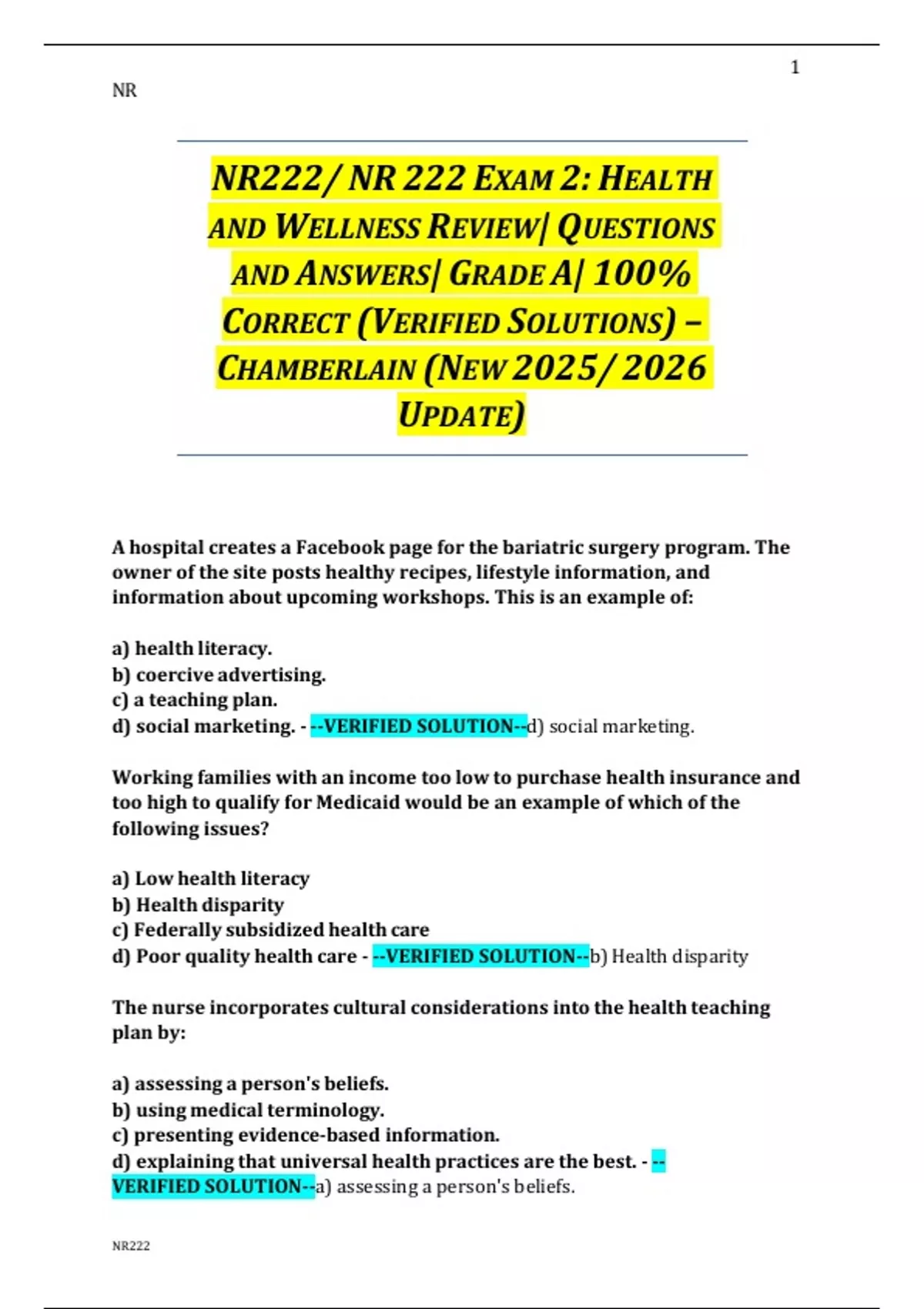 1

NR

NR222/ NR 222 EXAM 2: HEALTH AND WELLNESS REVIEW| QUESTIONS AND ANSWERS| GRADE A| 100% CORRECT (VERIFIED SOLUTIONS) – CHAMBERLAIN (NEW 2025/ 2026 UPDATE)

A hospital creates a Facebook page for the bariatric surgery program. The owner of the site posts healthy recipes, lifestyle information, and information about upcoming workshops. This is an example of:

a) health literacy.
b) coercive advertising.
c) a teaching plan.
d) social marketing. - --VERIFIED SOLUTION--d) social marketing.

Working families with an income too low to purchase health insurance and too high to qualify for Medicaid would be an example of which of the following issues?

a) Low health literacy
b) Health disparity
c) Federally subsidized health care
d) Poor quality health care - --VERIFIED SOLUTION--b) Health disparity

The nurse incorporates cultural considerations into the health teaching plan by:

a) assessing a person's beliefs.
b) using medical terminology.
c) presenting evidence-based information.
d) explaining that universal health practices are the best. - --VERIFIED SOLUTION--a) assessing a person's beliefs.

NR222